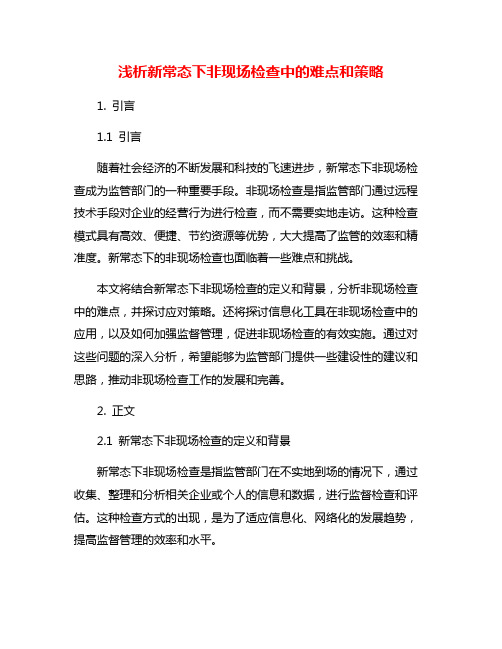 浅析新常态下非现场检查中的难点和策略

1. 引言

1.1 引言

随着社会经济的不断发展和科技的飞速进步，新常态下非现场检查成为监管部门的一种重要手段。非现场检查是指监管部门通过远程技术手段对企业的经营行为进行检查，而不需要实地走访。这种检查模式具有高效、便捷、节约资源等优势，大大提高了监管的效率和精准度。新常态下的非现场检查也面临着一些难点和挑战。

本文将结合新常态下非现场检查的定义和背景，分析非现场检查中的难点，并探讨应对策略。还将探讨信息化工具在非现场检查中的应用，以及如何加强监督管理，促进非现场检查的有效实施。通过对这些问题的深入分析，希望能够为监管部门提供一些建设性的建议和思路，推动非现场检查工作的发展和完善。

2. 正文

2.1 新常态下非现场检查的定义和背景

新常态下非现场检查是指监管部门在不实地到场的情况下，通过收集、整理和分析相关企业或个人的信息和数据，进行监督检查和评估。这种检查方式的出现，是为了适应信息化、网络化的发展趋势，提高监督管理的效率和水平。